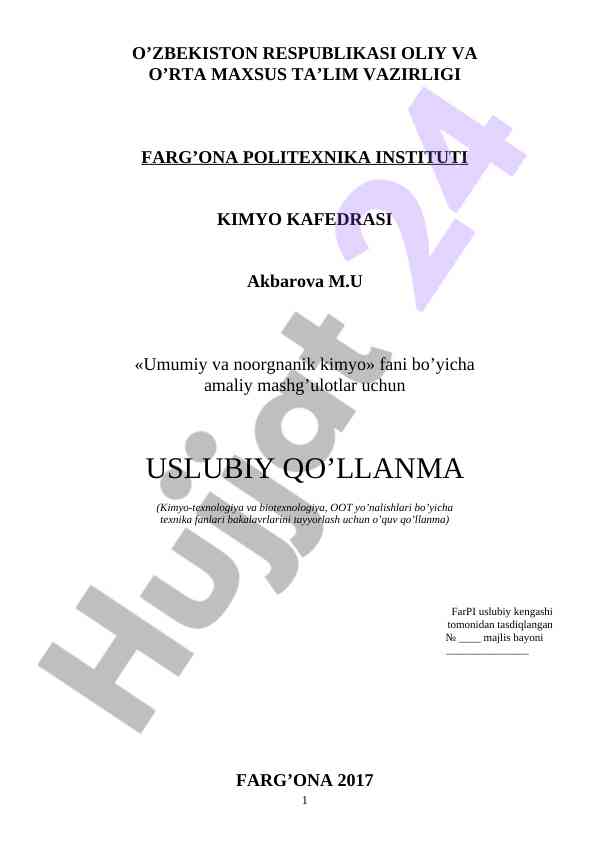 O’ZBEKISTON RESPUBLIKASI OLIY VA O’RTA MAXSUS TA’LIM VAZIRLIGI

FARG’ONA POLITEXNIKA INSTITUTI

KIMYO KAFEDRASI

Akbarova M.U

«Umumiy va noorgnanik kimyo» fani bo’yicha amaliy mashg’ulotlar uchun

USLUBIY QO’LLANMA

(Kimyo-texnologiya va biotexnologiya, OOT yo’nalishlari bo’yicha texnika fanlari bakalavrlarini tayyorlash uchun o’quv qo’llanma)

FarPI uslubiy kengashi tomonidan tasdiqlangan № ____ majlis bayoni ______________

FARG’ONA 2017

1

Hujjat 24